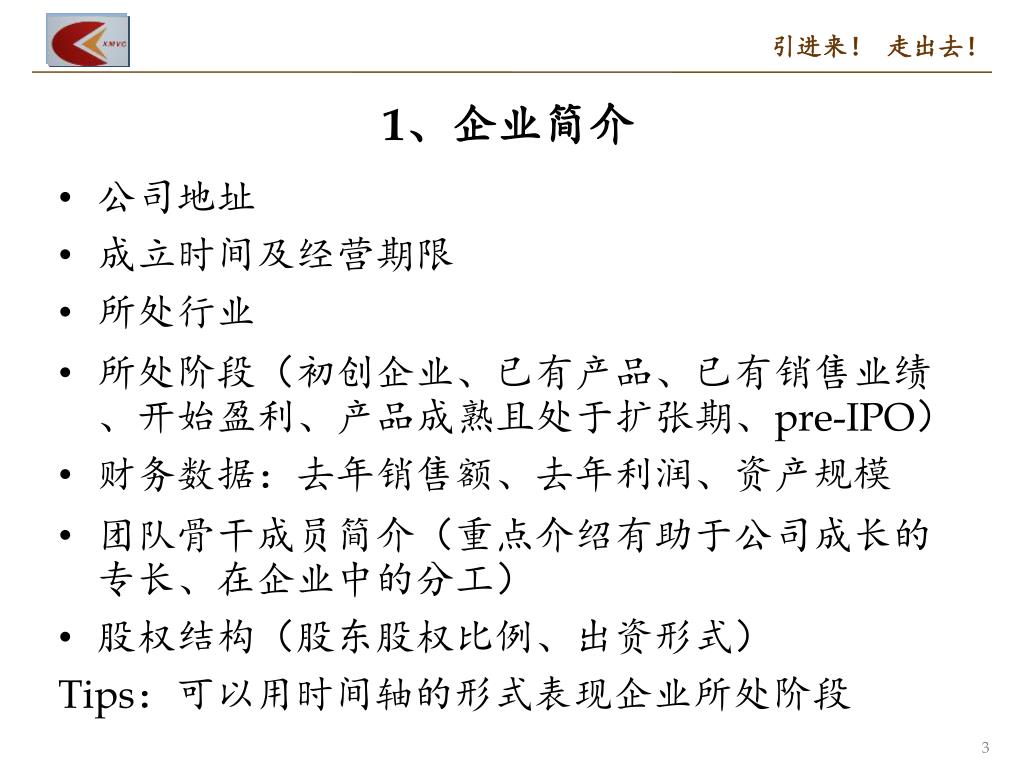 XMVC

引进来！ 走出去！

1、企业简介

• 公司地址
• 成立时间及经营期限
• 所处行业
• 所处阶段（初创企业、已有产品、已有销售业绩、开始盈利、产品成熟且处于扩张期、pre-IPO）
• 财务数据：去年销售额、去年利润、资产规模
• 团队骨干成员简介（重点介绍有助于公司成长的专长、在企业中的分工）
• 股权结构（股东股权比例、出资形式）

Tips：可以用时间轴的形式表现企业所处阶段

3